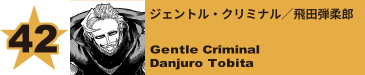 42

ジェントル・クリミナル／飛田弾柔郎

Gentle Criminal
Danjuro Tobita